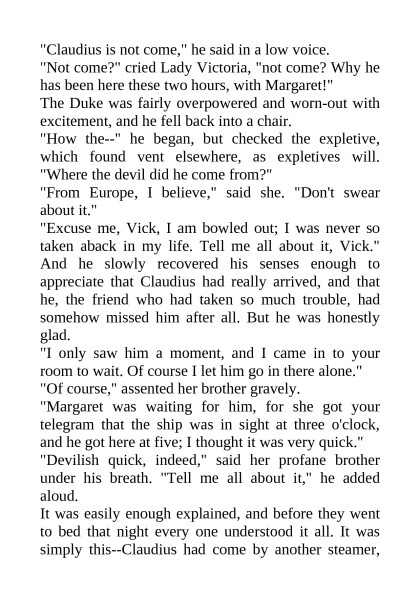 "Claudius is not come," he said in a low voice.
"Not come?" cried Lady Victoria, "not come? Why he has been here these two hours, with Margaret!"
The Duke was fairly overpowered and worn-out with excitement, and he fell back into a chair.
"How the--" he began, but checked the expletive, which found vent elsewhere, as expletives will. "Where the devil did he come from?"
"From Europe, I believe," said she. "Don't swear about it."
"Excuse me, Vick, I am bowled out; I was never so taken aback in my life. Tell me all about it, Vick." And he slowly recovered his senses enough to appreciate that Claudius had really arrived, and that he, the friend who had taken so much trouble, had somehow missed him after all. But he was honestly glad.
"I only saw him a moment, and I came in to your room to wait. Of course I let him go in there alone."
"Of course," assented her brother gravely.
"Margaret was waiting for him, for she got your telegram that the ship was in sight at three o'clock, and he got here at five; I thought it was very quick."
"Devilish quick, indeed," said her profane brother under his breath. "Tell me all about it," he added aloud.
It was easily enough explained, and before they went to bed that night every one understood it all. It was simply this--Claudius had come by another steamer,